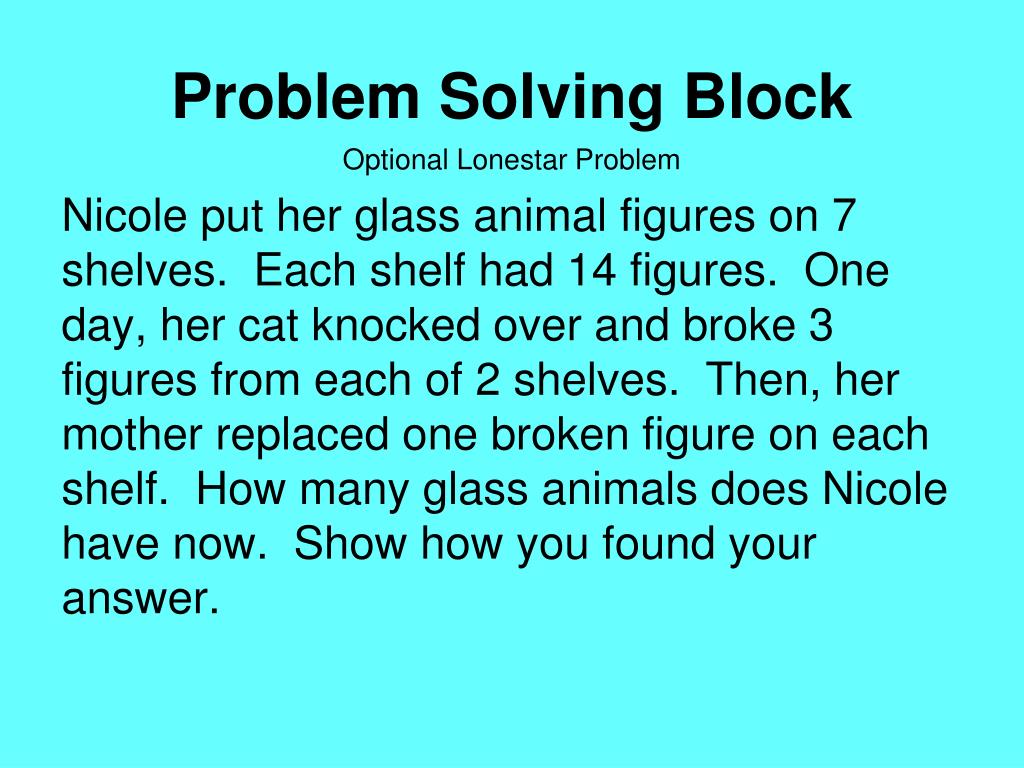 Problem Solving Block

Optional Lonestar Problem

Nicole put her glass animal figures on 7 shelves. Each shelf had 14 figures. One day, her cat knocked over and broke 3 figures from each of 2 shelves. Then, her mother replaced one broken figure on each shelf. How many glass animals does Nicole have now. Show how you found your answer.